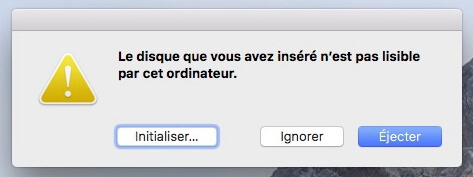 Le disque que vous avez inséré n'est pas lisible par cet ordinateur.

Initialiser…

Ignorer

Éjecter